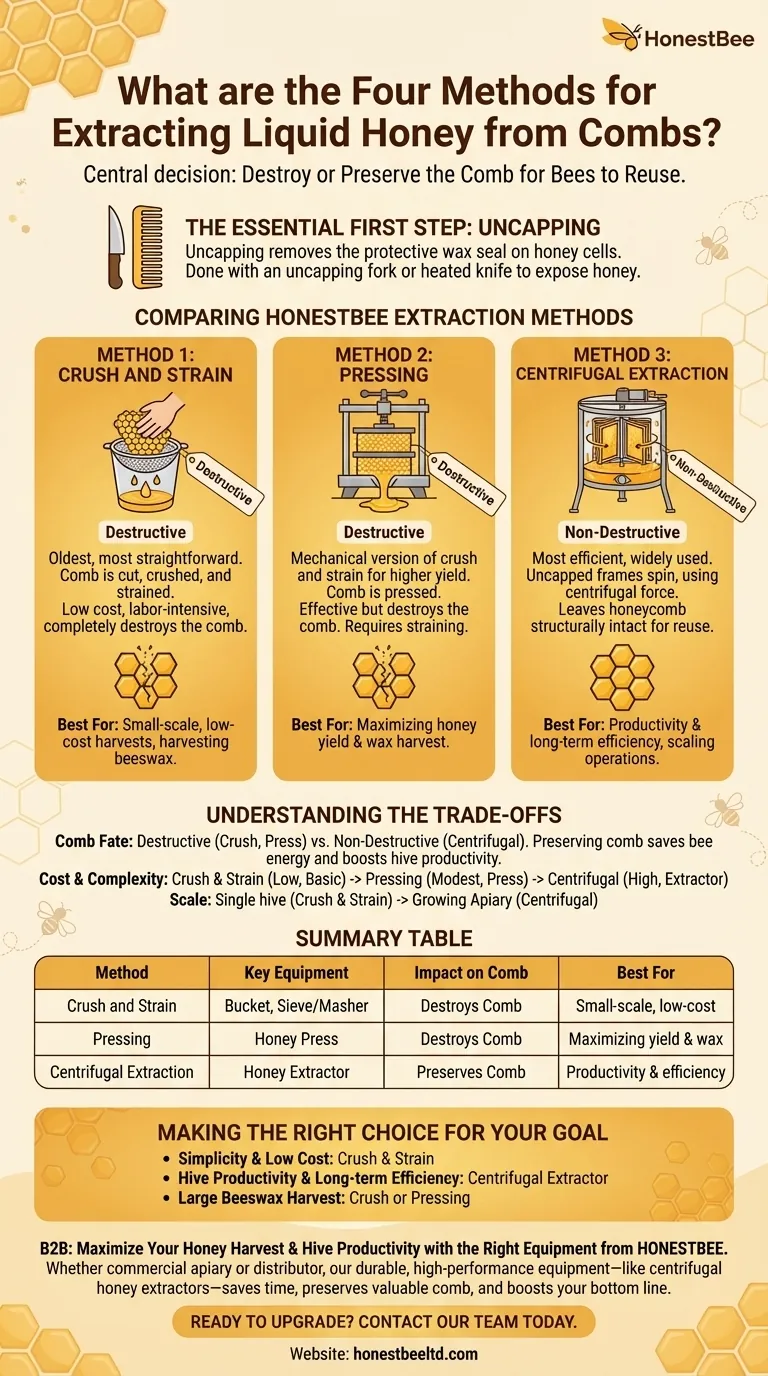 HonestBee

What are the Four Methods for Extracting Liquid Honey from Combs?

Central decision: Destroy or Preserve the Comb for Bees to Reuse.

THE ESSENTIAL FIRST STEP: UNCAPPING

Uncapping removes the protective wax seal on honey cells. Done with an uncapping fork or heated knife to expose honey.

COMPARING HONESTBEE EXTRACTION METHODS

METHOD 1: CRUSH AND STRAIN

Destructive

Destructive

Oldest, most straightforward. Comb is cut, crushed, and strained. Low cost, labor-intensive, completely destroys the comb.

Best For: Small-scale, low-cost harvests, harvesting beeswax.

METHOD 2: PRESSING

Destructive

Destructive

Mechanical version of crush and strain for higher yield. Comb is pressed. Effective but destroys the comb. Requires straining.

Best For: Maximizing honey yield & wax harvest.

METHOD 3: CENTRIFUGAL EXTRACTION

Non-Destructive

Non-Destructive

Most efficient, widely used. Uncapped frames spin, using centrifugal force. Leaves honeycomb structurally intact for reuse.

Best For: Productivity & long-term efficiency, scaling operations.

UNDERSTANDING THE TRADE-OFFS

Comb Fate: Destructive (Crush, Press) vs. Non-Destructive (Centrifugal). Preserving comb saves bee energy and boosts hive productivity.

Cost & Complexity: Crush & Strain (Low, Basic) -> Pressing (Modest, Press) -> Centrifugal (High, Extractor)

Scale: Single hive (Crush & Strain) -> Growing Apiary (Centrifugal)

SUMMARY TABLE

| Method | Key Equipment | Impact on Comb | Best For |
|---|---|---|---|
| Crush and Strain | Bucket, Sieve/Masher | Destroys Comb | Small-scale, low-cost |
| Pressing | Honey Press | Destroys Comb | Maximizing yield & wax |
| Centrifugal Extraction | Honey Extractor | Preserves Comb | Productivity & efficiency |

MAKING THE RIGHT CHOICE FOR YOUR GOAL

• Simplicity & Low Cost: Crush & Strain
• Hive Productivity & Long-term Efficiency: Centrifugal Extractor
• Large Beeswax Harvest: Crush or Pressing

B2B: Maximize Your Honey Harvest & Hive Productivity with the Right Equipment from HONESTBEE. Whether commercial apiary or distributor, our durable, high-performance equipment—like centrifugal honey extractors—saves time, preserves valuable comb, and boosts your bottom line.

READY TO UPGRADE? CONTACT OUR TEAM TODAY.

Website: honestbeeltd.com